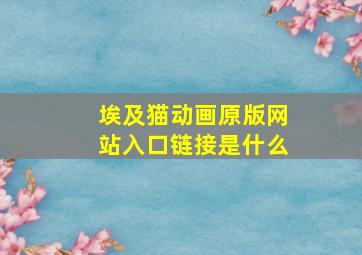 埃及猫动画原版网站入口链接是什么